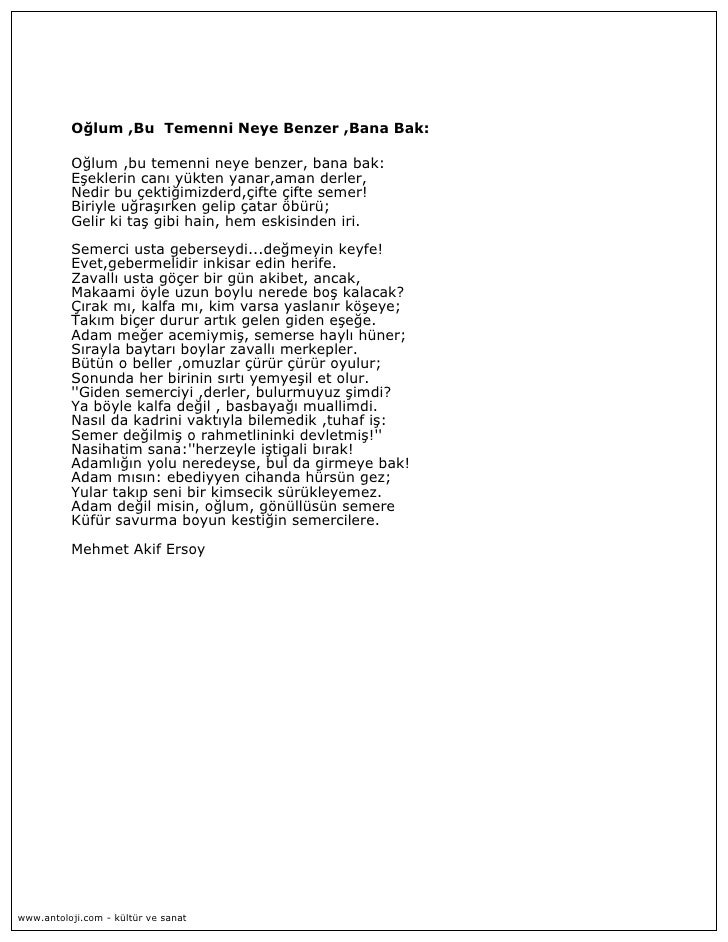 Oğlum ,Bu Temenni Neye Benzer ,Bana Bak:

Oğlum ,bu temenni neye benzer, bana bak:
Eşeklerin canı yükten yanar,aman derler,
Nedir bu çektiğimizderd,çifte çifte semer!
Biriyle uğraşırken gelip çatar öbürü;
Gelir ki taş gibi hain, hem eskisinden iri.

Semerci usta geberseydi...değmeyin keyfe!
Evet,gebermelidir inkisar edin herife.
Zavallı usta göçer bir gün akibet, ancak,
Makaami öyle uzun boylu nerede boş kalacak?
Çırak mı, kalfa mı, kim varsa yaslanır köşeye;
Takım biçer durur artık gelen giden eşeğe.
Adam meğer acemiymiş, semerse haylı hüner;
Sırayla baytarı boylar zavallı merkepler.
Bütün o beller ,omuzlar çürür çürür oyulur;
Sonunda her birinin sırtı yemyeşil et olur.
''Giden semerciyi ,derler, bulurmuyuz şimdi?
Ya böyle kalfa değil , basbayağı muallimdi.
Nasıl da kadrini vaktıyla bilemedik ,tuhaf iş:
Semer değilmiş o rahmetlininki devletmiş!''
Nasihatim sana:''herzeyle iştigali bırak!
Adamlığın yolu neredeyse, bul da girmeye bak!
Adam mısın: ebediyyen cihanda hürsün gez;
Yular takıp seni bir kimsecik sürükleyemez.
Adam değil misin, oğlum, gönüllüsün semere
Küfür savurma boyun kestiğin semercilere.

Mehmet Akif Ersoy

www.antoloji.com - kültür ve sanat